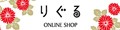 りぐる
ONLINE SHOP